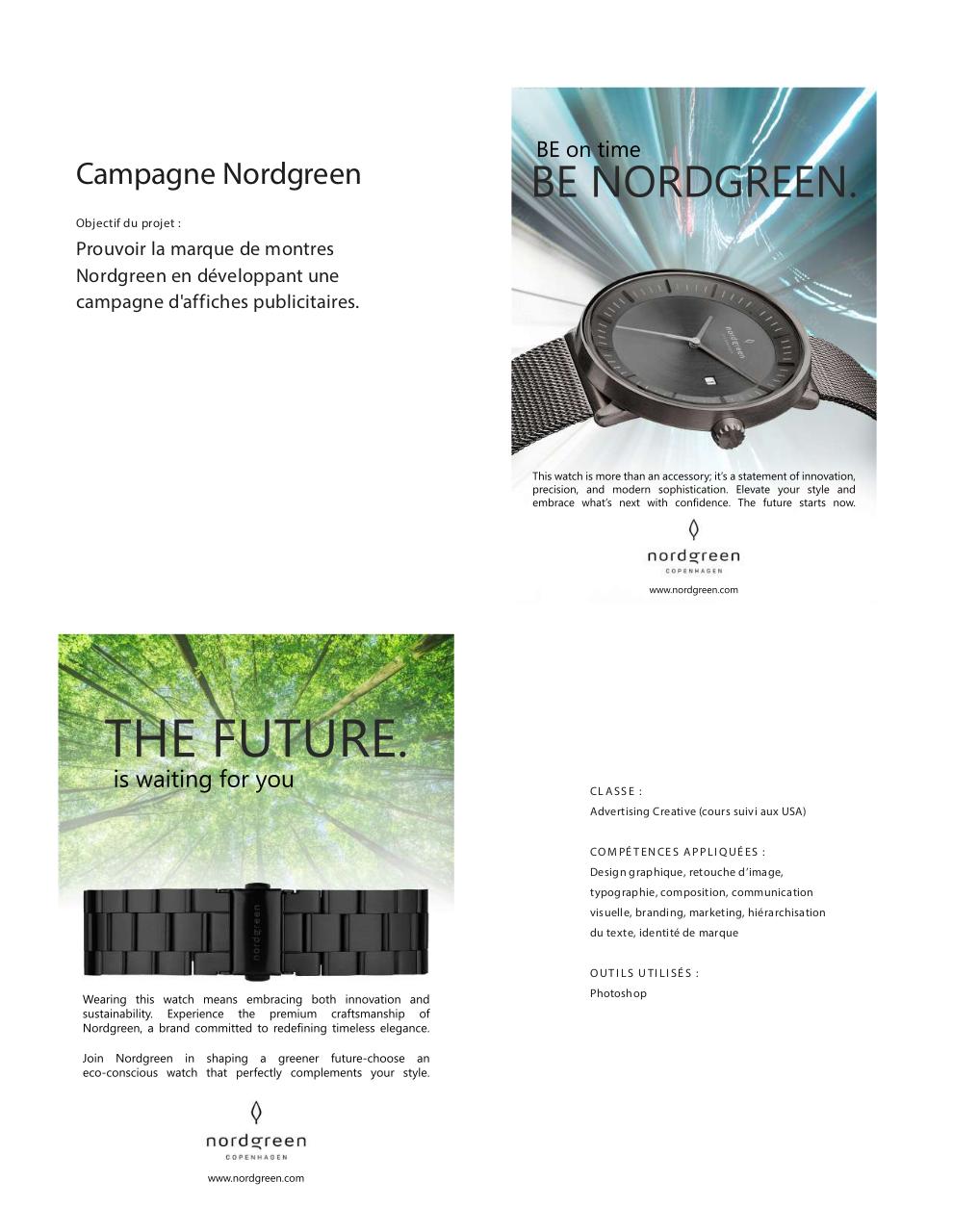 Campagne Nordgreen

Objectif du projet :

Prouvoir la marque de montres Nordgreen en développant une campagne d'affiches publicitaires.

BE on time
BE NORDGREEN.

nordgreen

This watch is more than an accessory; it's a statement of innovation, precision, and modern sophistication. Elevate your style and embrace what's next with confidence. The future starts now.

nordgreen
COPENHAGEN

www.nordgreen.com

THE FUTURE.
is waiting for you

nordgreen

Wearing this watch means embracing both innovation and sustainability. Experience the premium craftsmanship of Nordgreen, a brand committed to redefining timeless elegance.

Join Nordgreen in shaping a greener future-choose an eco-conscious watch that perfectly complements your style.

nordgreen
COPENHAGEN

www.nordgreen.com

CLASSE :

Advertising Creative (cours suivi aux USA)

COMPÉTENCES APPLIQUÉES :

Design graphique, retouche d'image, typographie, composition, communication visuelle, branding, marketing, hiérarchisation du texte, identité de marque

OUTILS UTILISÉS :

Photoshop